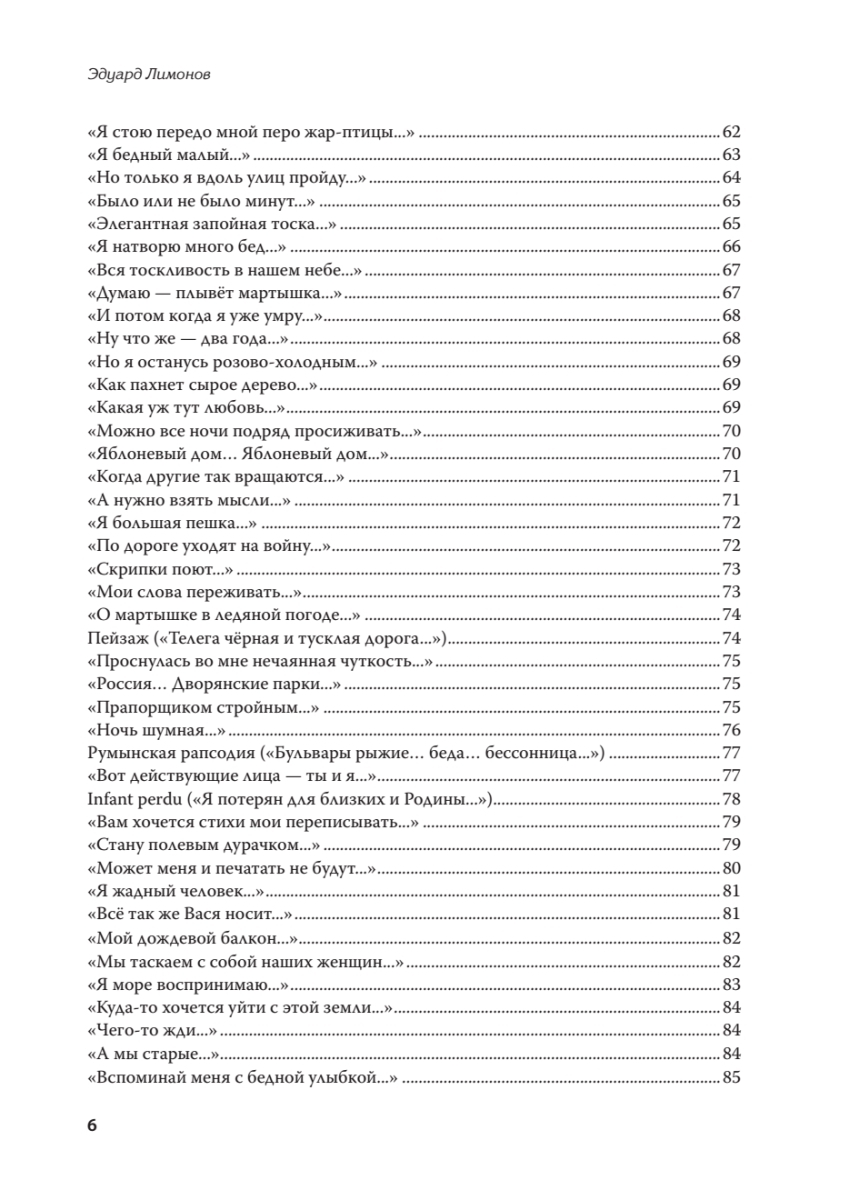 Эдуард Лимонов

«Я стою передо мной перо жар-птицы...» ........ 62
«Я бедный малый...» ........ 63
«Но только я вдоль улиц пройду...» ........ 64
«Было или не было минут...» ........ 65
«Элегантная запойная тоска...» ........ 65
«Я натворю много бед...» ........ 66
«Вся тоскливость в нашем небе...» ........ 67
«Думаю — плывёт мартышка...» ........ 67
«И потом когда я уже умру...» ........ 68
«Ну что же — два года...» ........ 68
«Но я останусь розово-холодным...» ........ 69
«Как пахнет сырое дерево...» ........ 69
«Какая уж тут любовь...» ........ 69
«Можно все ночи подряд просиживать...» ........ 70
«Яблоневый дом... Яблоневый дом...» ........ 70
«Когда другие так вращаются...» ........ 71
«А нужно взять мысли...» ........ 71
«Я большая пешка...» ........ 72
«По дороге уходят на войну...» ........ 72
«Скрипки поют...» ........ 73
«Мои слова переживать...» ........ 73
«О мартышке в ледяной погоде...» ........ 74
Пейзаж («Телега чёрная и тусклая дорога...») ........ 74
«Проснулась во мне нечаянная чуткость...» ........ 75
«Россия... Дворянские парки...» ........ 75
«Прапорщиком стройным...» ........ 75
«Ночь шумная...» ........ 76
Румынская рапсодия («Бульвары рыжие... беда... бессонница...») ........ 77
«Вот действующие лица — ты и я...» ........ 77
Infant perdu («Я потерян для близких и Родины...») ........ 78
«Вам хочется стихи мои переписывать...» ........ 79
«Стану полевым дурачком...» ........ 79
«Может меня и печатать не будут...» ........ 80
«Я жадный человек...» ........ 81
«Всё так же Вася носит...» ........ 81
«Мой дождевой балкон...» ........ 82
«Мы таскаем с собой наших женщин...» ........ 82
«Я море воспринимаю...» ........ 83
«Куда-то хочется уйти с этой земли...» ........ 84
«Чего-то жди...» ........ 84
«А мы старые...» ........ 84
«Вспоминай меня с бедной улыбкой...» ........ 85

6